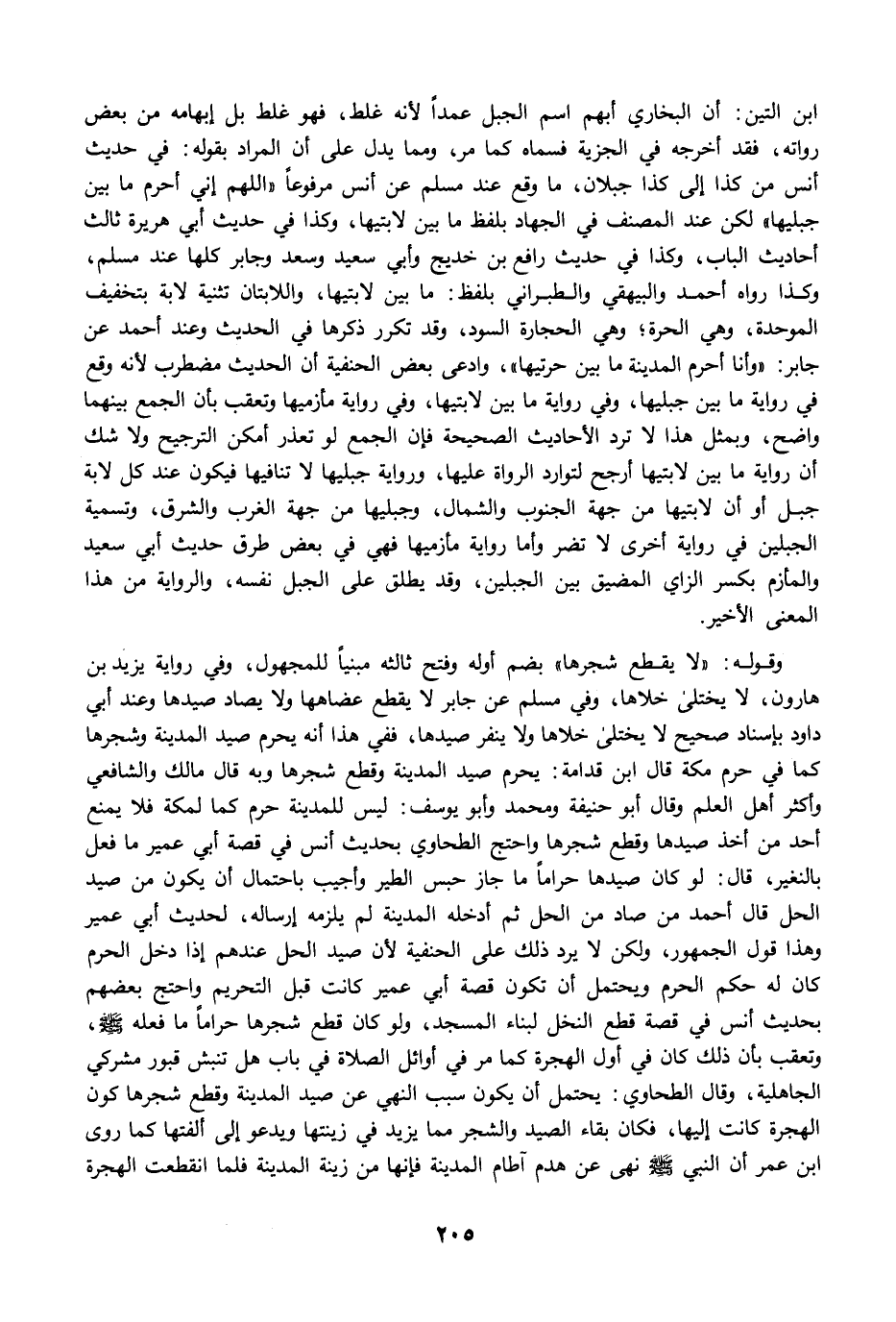 ابن التين: أن البخاري أبهم اسم الجبل عمداً لأنه غلط، فهو غلط بل إبهامه من بعض رواته، فقد أخرجه في الجزية فسماه كما مر، ومما يدل على أن المراد بقوله: في حديث أنس من كذا إلى كذا جبلان، ما وقع عند مسلم عن أنس مرفوعاً «اللهم إني أحرم ما بين جبليها» لكن عند المصنف في الجهاد بلفظ ما بين لابتيها، وكذا في حديث أبي هريرة ثالث أحاديث الباب، وكذا في حديث رافع بن خديج وأبي سعيد وسعد وجابر كلها عند مسلم، وكذا رواه أحمد والبيهقي والطبراني بلفظ: ما بين لابتيها، واللابتان تثنية لابة بتخفيف الموحدة، وهي الحرة؛ وهي الحجارة السود، وقد تكرر ذكرها في الحديث وعند أحمد عن جابر: «وأنا أحرم المدينة ما بين حرتيها»، وادعى بعض الحنفية أن الحديث مضطرب لأنه وقع في رواية ما بين جبليها، وفي رواية ما بين لابتيها، وفي رواية مأزميها وتعقب بأن الجمع بينهما واضح، وبمثل هذا لا ترد الأحاديث الصحيحة فإن الجمع لو تعذر أمكن الترجيح ولا شك أن رواية ما بين لابتيها أرجح لتوارد الرواة عليها، ورواية جبليها لا تنافيها فيكون عند كل لابة جبل أو أن لابتيها من جهة الجنوب والشمال، وجبليها من جهة الغرب والشرق، وتسمية الجبلين في رواية أخرى لا تضر وأما رواية مأزميها فهي في بعض طرق حديث أبي سعيد والمأزم بكسر الزاي المضيق بين الجبلين، وقد يطلق على الجبل نفسه، والرواية من هذا المعنى الأخير.

وقوله: «لا يقطع شجرها» بضم أوله وفتح ثالثه مبنياً للمجهول، وفي رواية يزيد بن هارون، لا يختلىٰ خلاها، وفي مسلم عن جابر لا يقطع عضاهها ولا يصاد صيدها وعند أبي داود بإسناد صحيح لا يختلىٰ خلاها ولا ينفر صيدها، ففي هذا أنه يحرم صيد المدينة وشجرها كما في حرم مكة قال ابن قدامة: يحرم صيد المدينة وقطع شجرها وبه قال مالك والشافعي وأكثر أهل العلم وقال أبو حنيفة ومحمد وأبو يوسف: ليس للمدينة حرم كما لمكة فلا يمنع أحد من أخذ صيدها وقطع شجرها واحتج الطحاوي بحديث أنس في قصة أبي عمير ما فعل بالنغير، قال: لو كان صيدها حراماً ما جاز حبس الطير وأجيب باحتمال أن يكون من صيد الحل قال أحمد من صاد من الحل ثم أدخله المدينة لم يلزمه إرساله، لحديث أبي عمير وهذا قول الجمهور، ولكن لا يرد ذلك على الحنفية لأن صيد الحل عندهم إذا دخل الحرم كان له حكم الحرم ويحتمل أن تكون قصة أبي عمير كانت قبل التحريم واحتج بعضهم بحديث أنس في قصة قطع النخل لبناء المسجد، ولو كان قطع شجرها حراماً ما فعله ﷺ، وتعقب بأن ذلك كان في أول الهجرة كما مر في أوائل الصلاة في باب هل تنبش قبور مشركي الجاهلية، وقال الطحاوي: يحتمل أن يكون سبب النهي عن صيد المدينة وقطع شجرها كون الهجرة كانت إليها، فكان بقاء الصيد والشجر مما يزيد في زينتها ويدعو إلى ألفتها كما روى ابن عمر أن النبي ﷺ نهى عن هدم آطام المدينة فإنها من زينة المدينة فلما انقطعت الهجرة

٢٠٥